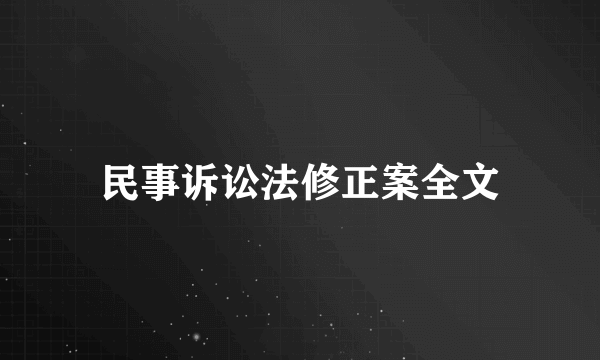 民事诉讼法修正案全文